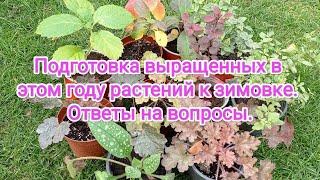 Подготовка выращенных в этом году растений к зимовке. Ответы на вопросы.